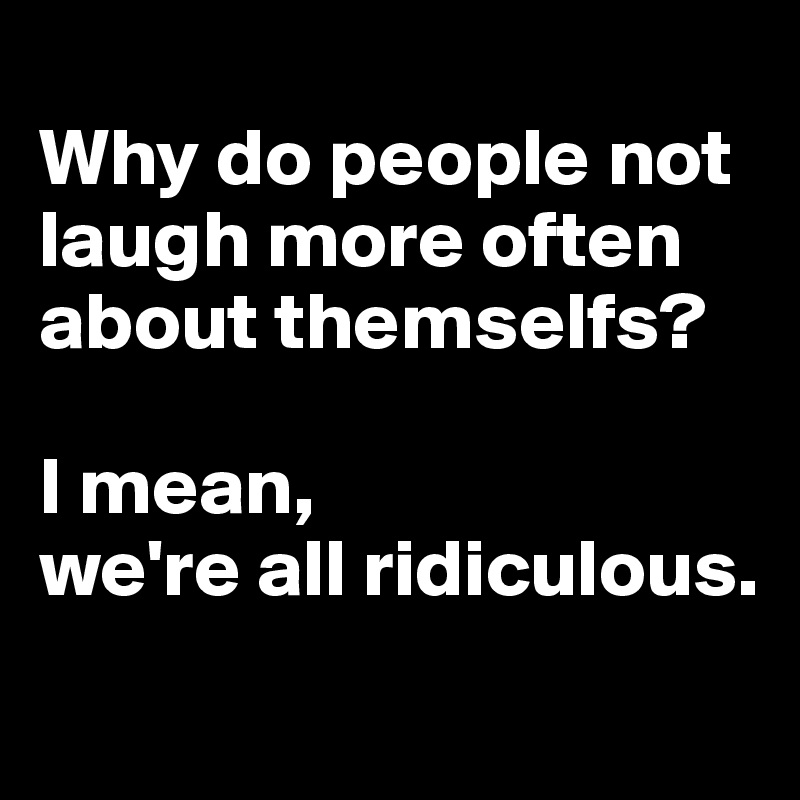 Why do people not laugh more often about themselfs?

I mean,
we're all ridiculous.